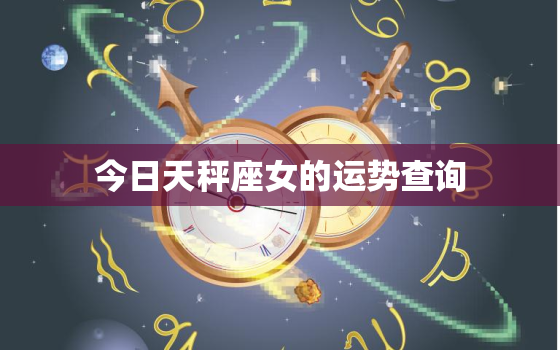 今日天秤座女的运势查询